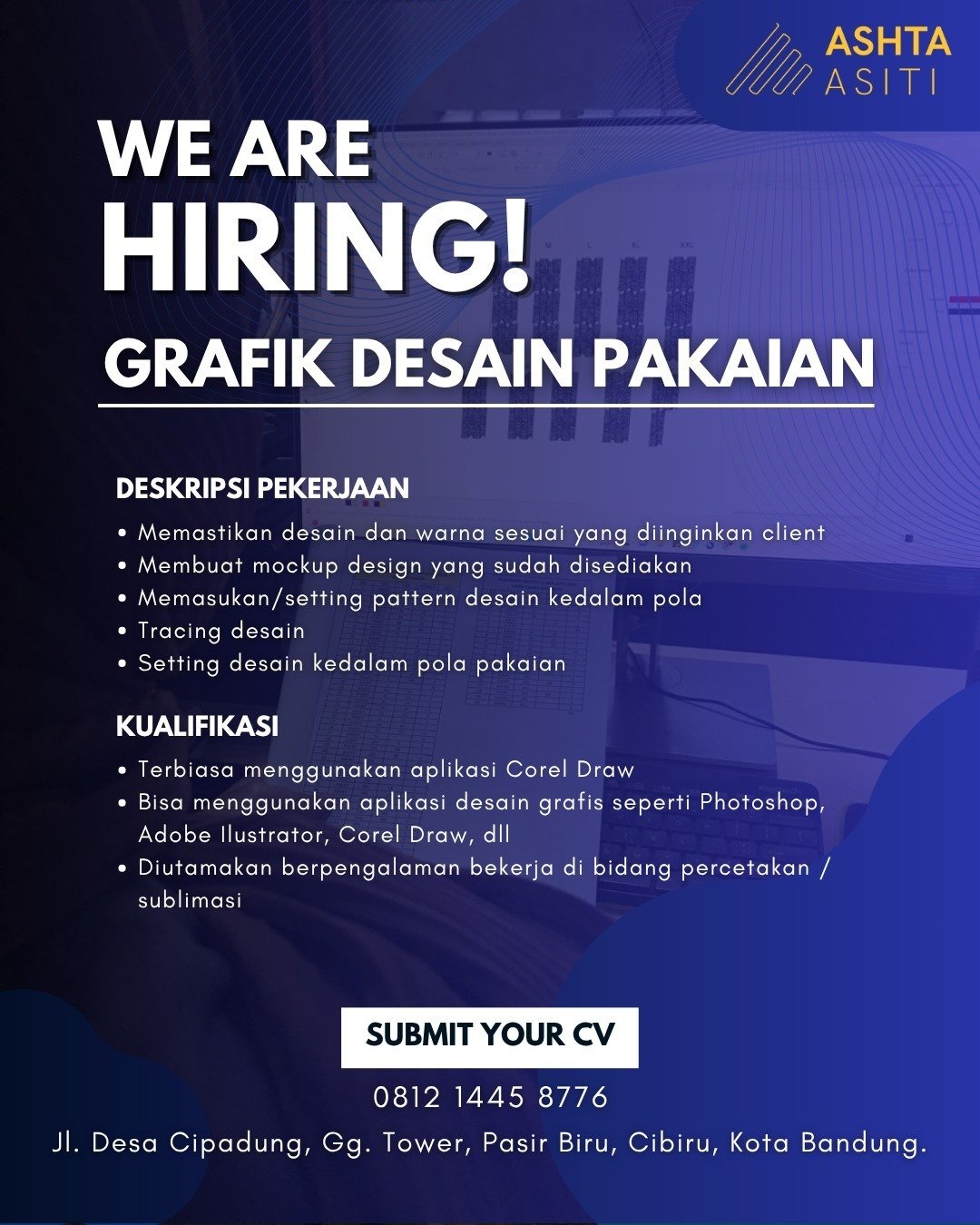 ASHTA
ASITI

WE ARE
HIRING!
GRAFIK DESAIN PAKAIAN

DESKRIPSI PEKERJAAN
• Memastikan desain dan warna sesuai yang diinginkan client
• Membuat mockup design yang sudah disediakan
• Memasukan/setting pattern desain kedalam pola
• Tracing desain
• Setting desain kedalam pola pakaian

KUALIFIKASI
• Terbiasa menggunakan aplikasi Corel Draw
• Bisa menggunakan aplikasi desain grafis seperti Photoshop, Adobe Ilustrator, Corel Draw, dll
• Diutamakan berpengalaman bekerja di bidang percetakan / sublimasi

SUBMIT YOUR CV

0812 1445 8776
Jl. Desa Cipadung, Gg. Tower, Pasir Biru, Cibiru, Kota Bandung.